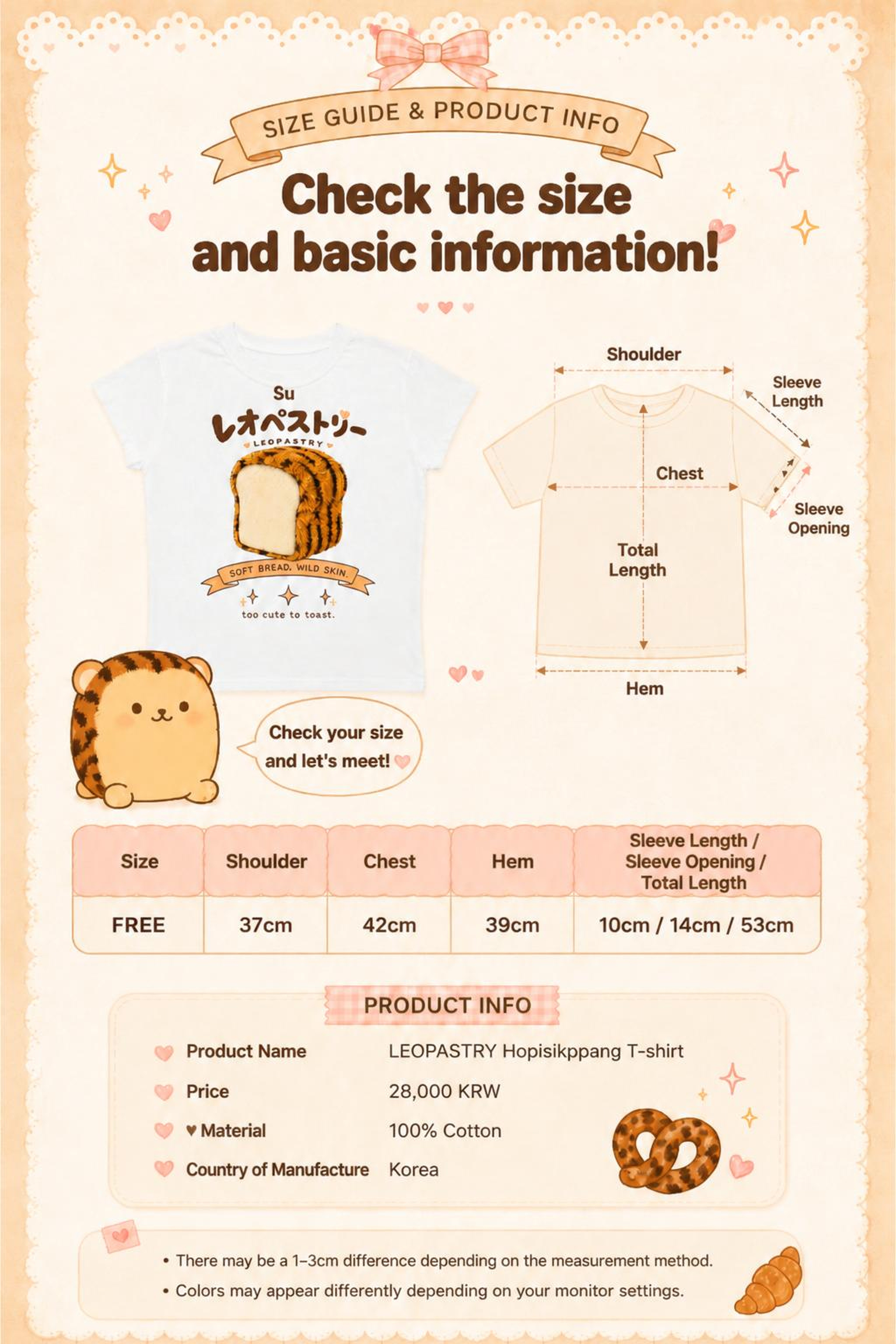 SIZE GUIDE & PRODUCT INFO

Check the size and basic information!

Su
レオペストリー
LEOPASTRY

SOFT BREAD. WILD SKIN.
too cute to toast.

Shoulder
Sleeve Length
Chest
Sleeve Opening
Total Length
Hem

Check your size and let's meet!

| Size | Shoulder | Chest | Hem | Sleeve Length / Sleeve Opening / Total Length |
|---|---|---|---|---|
| FREE | 37cm | 42cm | 39cm | 10cm / 14cm / 53cm |

PRODUCT INFO

Product Name LEOPASTRY Hopisikppang T-shirt
Price 28,000 KRW
♥ Material 100% Cotton
Country of Manufacture Korea

• There may be a 1–3cm difference depending on the measurement method.
• Colors may appear differently depending on your monitor settings.